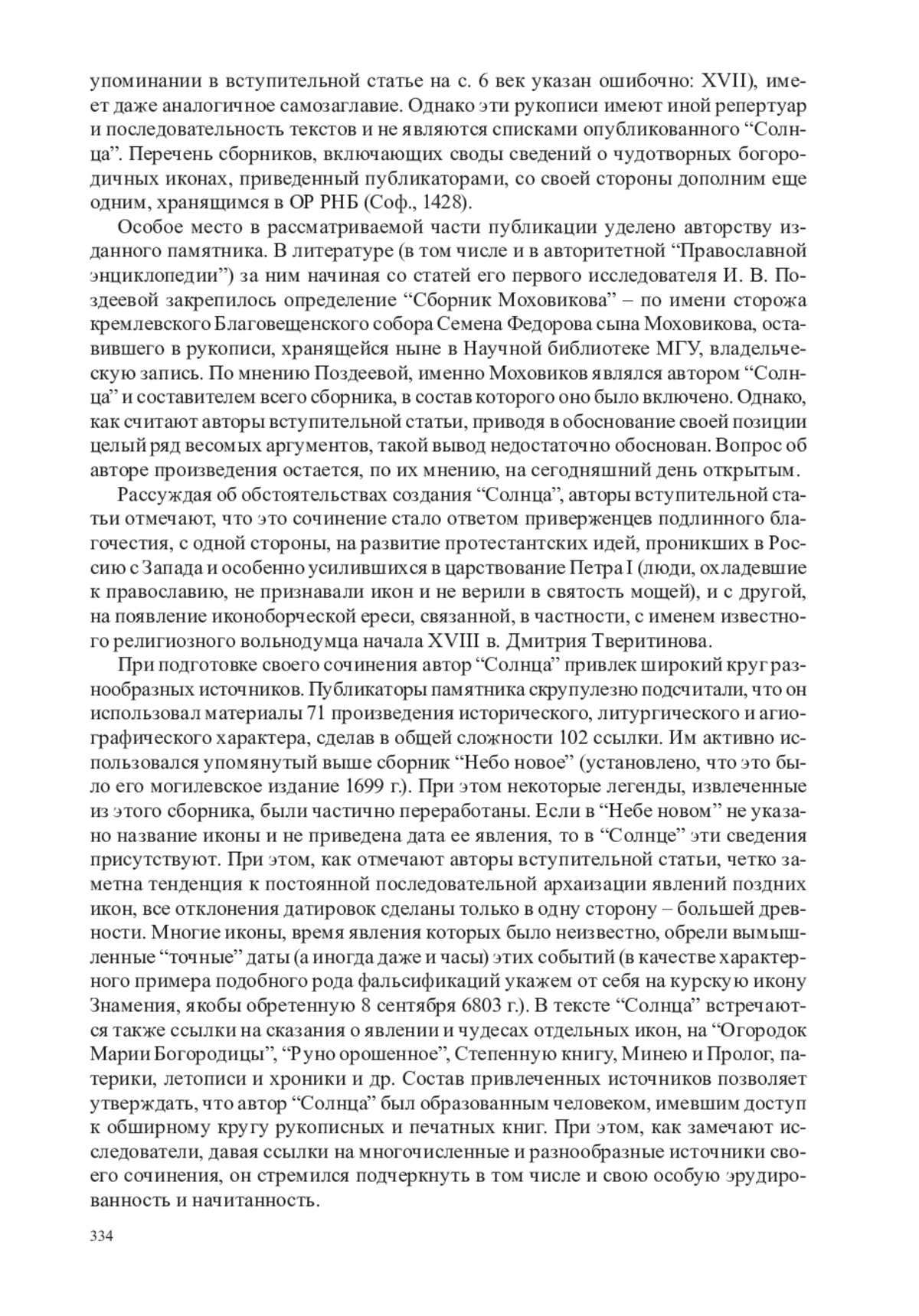 упоминании в вступительной статье на с. 6 век указан ошибочно: XVII), имеет даже аналогичное самозаглавие. Однако эти рукописи имеют иной репертуар и последовательность текстов и не являются списками опубликованного “Солнца”. Перечень сборников, включающих своды сведений о чудотворных богородичных иконах, приведенный публикаторами, со своей стороны дополним еще одним, хранящимся в ОР РНБ (Соф., 1428).

Особое место в рассматриваемой части публикации уделено авторству изданного памятника. В литературе (в том числе и в авторитетной “Православной энциклопедии”) за ним начиная со статей его первого исследователя И. В. Поздеевой закрепилось определение “Сборник Моховикова” – по имени сторожа кремлевского Благовещенского собора Семена Федорова сына Моховикова, оставившего в рукописи, хранящейся ныне в Научной библиотеке МГУ, владельческую запись. По мнению Поздеевой, именно Моховиков являлся автором “Солнца” и составителем всего сборника, в состав которого оно было включено. Однако, как считают авторы вступительной статьи, приводя в обоснование своей позиции целый ряд весомых аргументов, такой вывод недостаточно обоснован. Вопрос об авторе произведения остается, по их мнению, на сегодняшний день открытым.

Рассуждая об обстоятельствах создания “Солнца”, авторы вступительной статьи отмечают, что это сочинение стало ответом приверженцев подлинного благочестия, с одной стороны, на развитие протестантских идей, проникших в Россию с Запада и особенно усилившихся в царствование Петра I (люди, охладевшие к православию, не признавали икон и не верили в святость мощей), и с другой, на появление иконоборческой ереси, связанной, в частности, с именем известного религиозного вольнодумца начала XVIII в. Дмитрия Тверитинова.

При подготовке своего сочинения автор “Солнца” привлек широкий круг разнообразных источников. Публикаторы памятника скрупулезно подсчитали, что он использовал материалы 71 произведения исторического, литургического и агиографического характера, сделав в общей сложности 102 ссылки. Им активно использовался упомянутый выше сборник “Небо новое” (установлено, что это было его могилевское издание 1699 г.). При этом некоторые легенды, извлеченные из этого сборника, были частично переработаны. Если в “Небе новом” не указано название иконы и не приведена дата ее явления, то в “Солнце” эти сведения присутствуют. При этом, как отмечают авторы вступительной статьи, четко заметна тенденция к постоянной последовательной архаизации явлений поздних икон, все отклонения датировок сделаны только в одну сторону – большей древности. Многие иконы, время явления которых было неизвестно, обрели вымышленные “точные” даты (а иногда даже и часы) этих событий (в качестве характерного примера подобного рода фальсификаций укажем от себя на курскую икону Знамения, якобы обретенную 8 сентября 6803 г.). В тексте “Солнца” встречаются также ссылки на сказания о явлении и чудесах отдельных икон, на “Огородок Марии Богородицы”, “Руно орошенное”, Степенную книгу, Минею и Пролог, патерики, летописи и хроники и др. Состав привлеченных источников позволяет утверждать, что автор “Солнца” был образованным человеком, имевшим доступ к обширному кругу рукописных и печатных книг. При этом, как замечают исследователи, давая ссылки на многочисленные и разнообразные источники своего сочинения, он стремился подчеркнуть в том числе и свою особую эрудированность и начитанность.

334